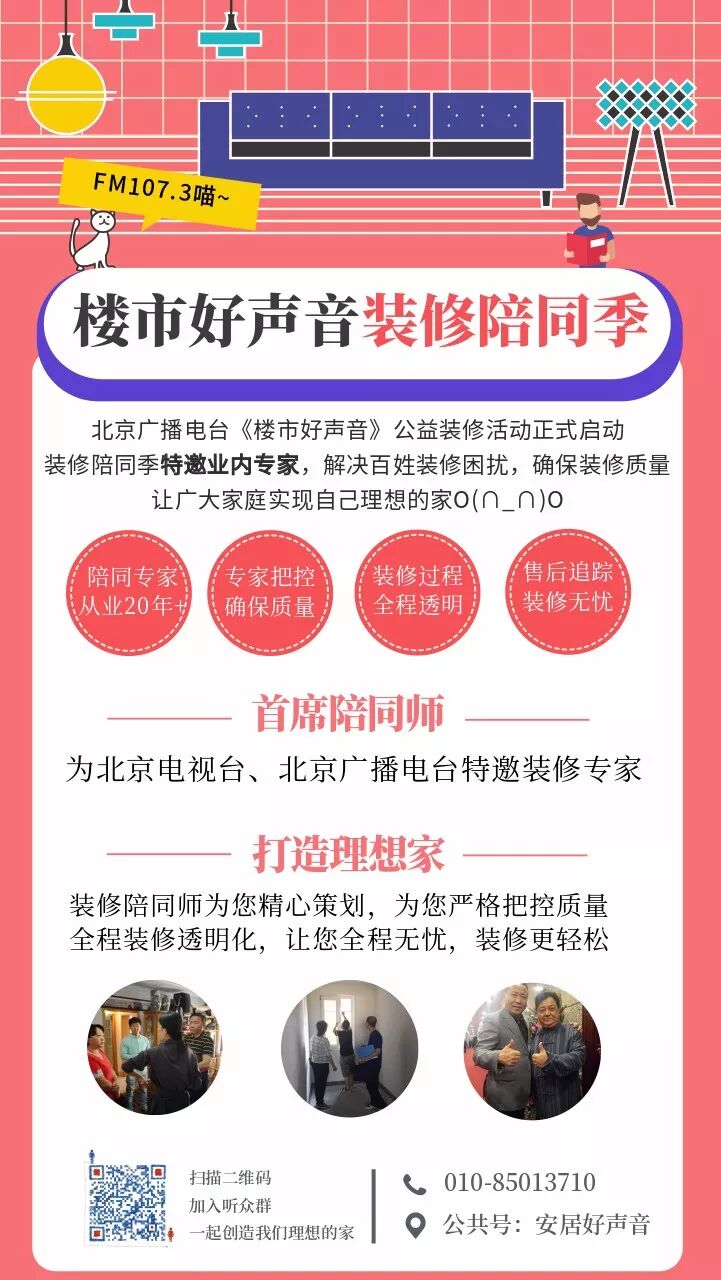 FM107.3喵~

楼市好声音装修陪同季

北京广播电台《楼市好声音》公益装修活动正式启动
装修陪同季特邀业内专家，解决百姓装修困扰，确保装修质量
让广大家庭实现自己理想的家O(∩_∩)O

陪同专家
从业20年+

专家把控
确保质量

装修过程
全程透明

售后追踪
装修无忧

首席陪同师

为北京电视台、北京广播电台特邀装修专家

打造理想家

装修陪同师为您精心策划，为您严格把控质量
全程装修透明化，让您全程无忧，装修更轻松

扫描二维码
加入听众群
一起创造我们理想的家

010-85013710
公共号：安居好声音